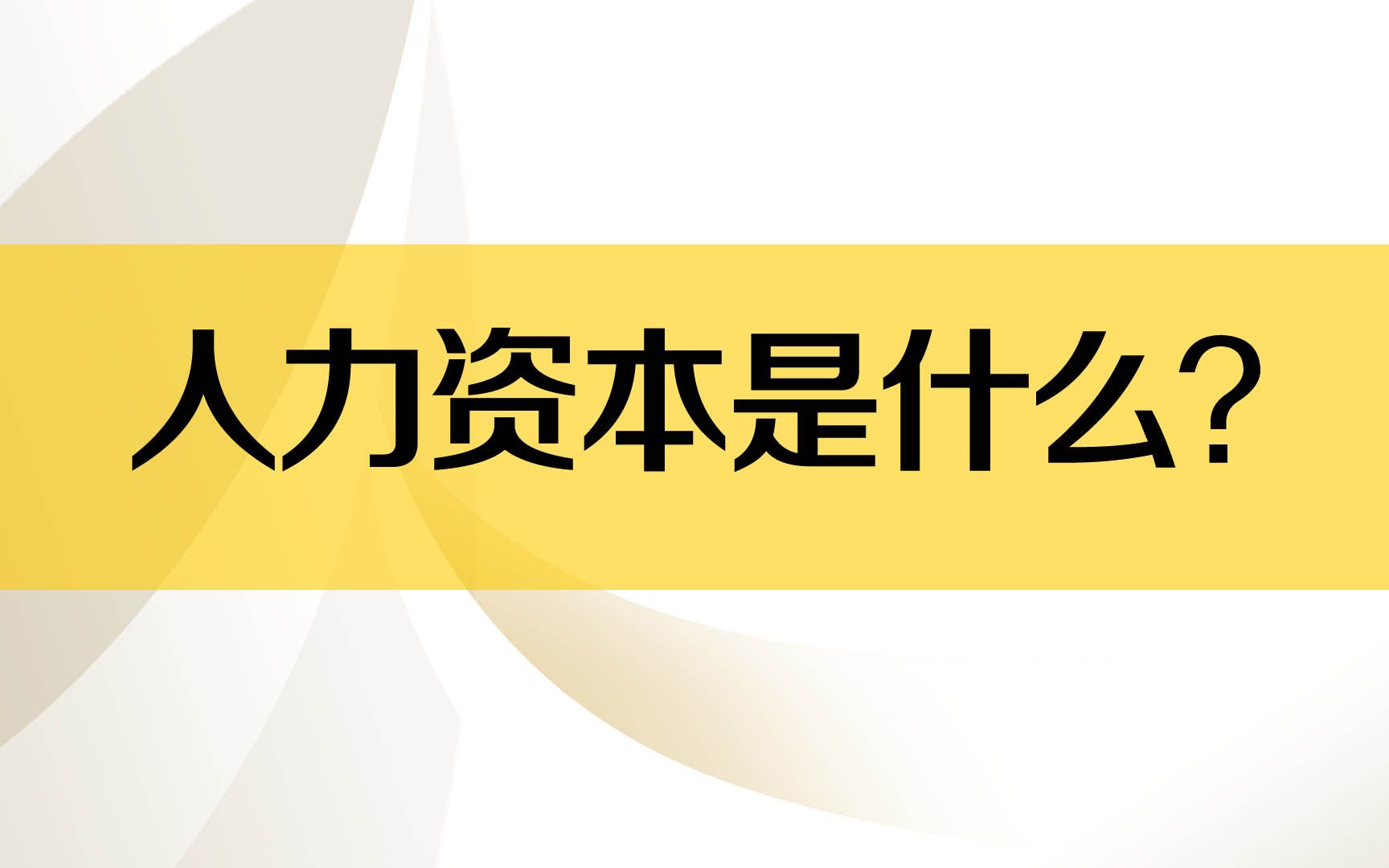 人力资本是什么？